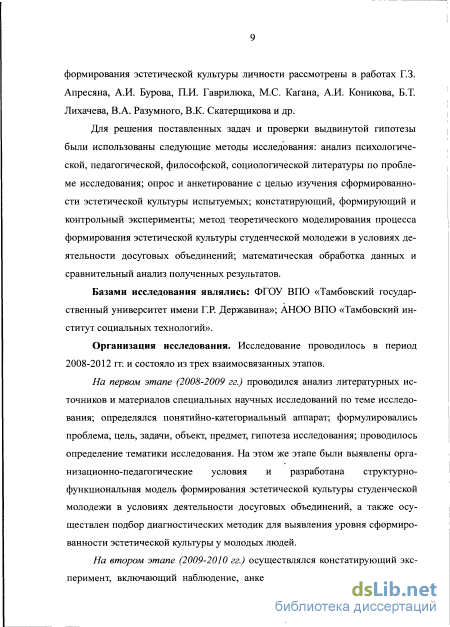 9

формирования эстетической культуры личности рассмотрены в работах Г.З. Апресяна, А.И. Бурова, П.И. Гаврилюка, М.С. Кагана, А.И. Коникова, Б.Т. Лихачева, В.А. Разумного, В.К. Скатерщикова и др.

Для решения поставленных задач и проверки выдвинутой гипотезы были использованы следующие методы исследования: анализ психологической, педагогической, философской, социологической литературы по проблеме исследования; опрос и анкетирование с целью изучения сформированности эстетической культуры испытуемых; констатирующий, формирующий и контрольный эксперименты; метод теоретического моделирования процесса формирования эстетической культуры студенческой молодежи в условиях деятельности досуговых объединений; математическая обработка данных и сравнительный анализ полученных результатов.

Базами исследования являлись: ФГОУ ВПО «Тамбовский государственный университет имени Г.Р. Державина»; АНОО ВПО «Тамбовский институт социальных технологий».

Организация исследования. Исследование проводилось в период 2008-2012 гг. и состояло из трех взаимосвязанных этапов.

На первом этапе (2008-2009 гг.) проводился анализ литературных источников и материалов специальных научных исследований по теме исследования; определялся понятийно-категориальный аппарат; формулировались проблема, цель, задачи, объект, предмет, гипотеза исследования; проводилось определение тематики исследования. На этом же этапе были выявлены организационно-педагогические условия и разработана структурно-функциональная модель формирования эстетической культуры студенческой молодежи в условиях деятельности досуговых объединений, а также осуществлен подбор диагностических методик для выявления уровня сформированности эстетической культуры у молодых людей.

На втором этапе (2009-2010 гг.) осуществлялся констатирующий эксперимент, включающий наблюдение, анке

dsLib.net
библиотека диссертаций